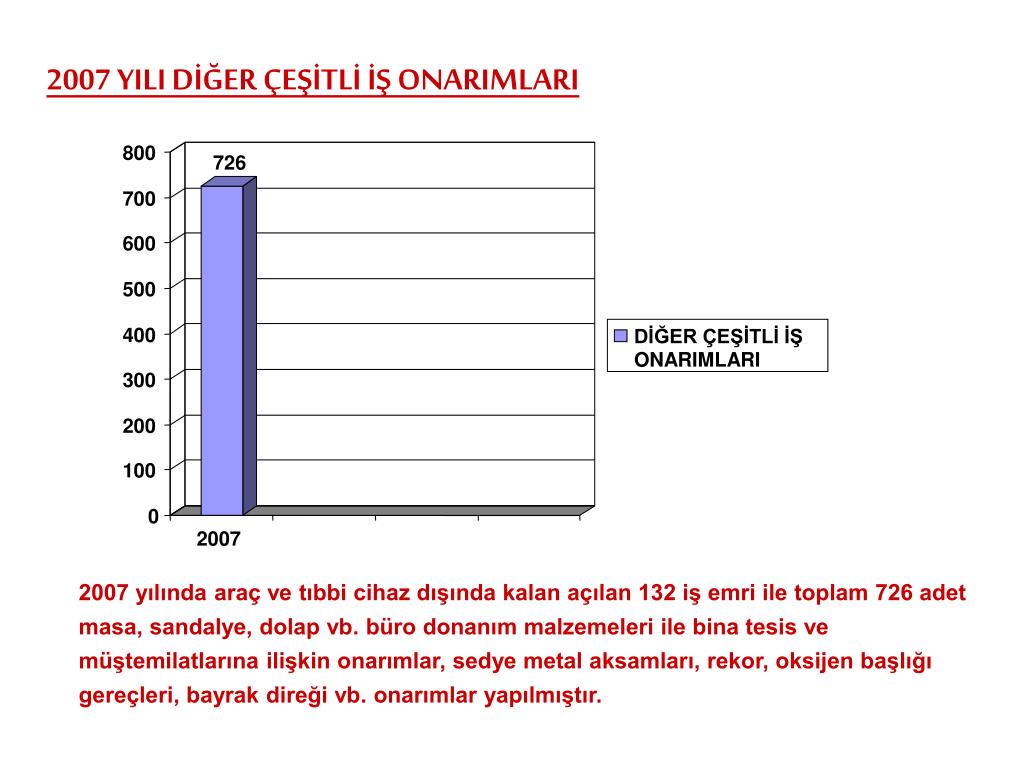 2007 YILI DİĞER ÇEŞİTLİ İŞ ONARIMLARI

800
700
600
500
400
300
200
100
0

726

2007

DİĞER ÇEŞİTLİ İŞ ONARIMLARI

2007 yılında araç ve tıbbi cihaz dışında kalan açılan 132 iş emri ile toplam 726 adet masa, sandalye, dolap vb. büro donanım malzemeleri ile bina tesis ve müştemilatlarına ilişkin onarımlar, sedye metal aksamları, rekor, oksijen başlığı gereçleri, bayrak direği vb. onarımlar yapılmıştır.